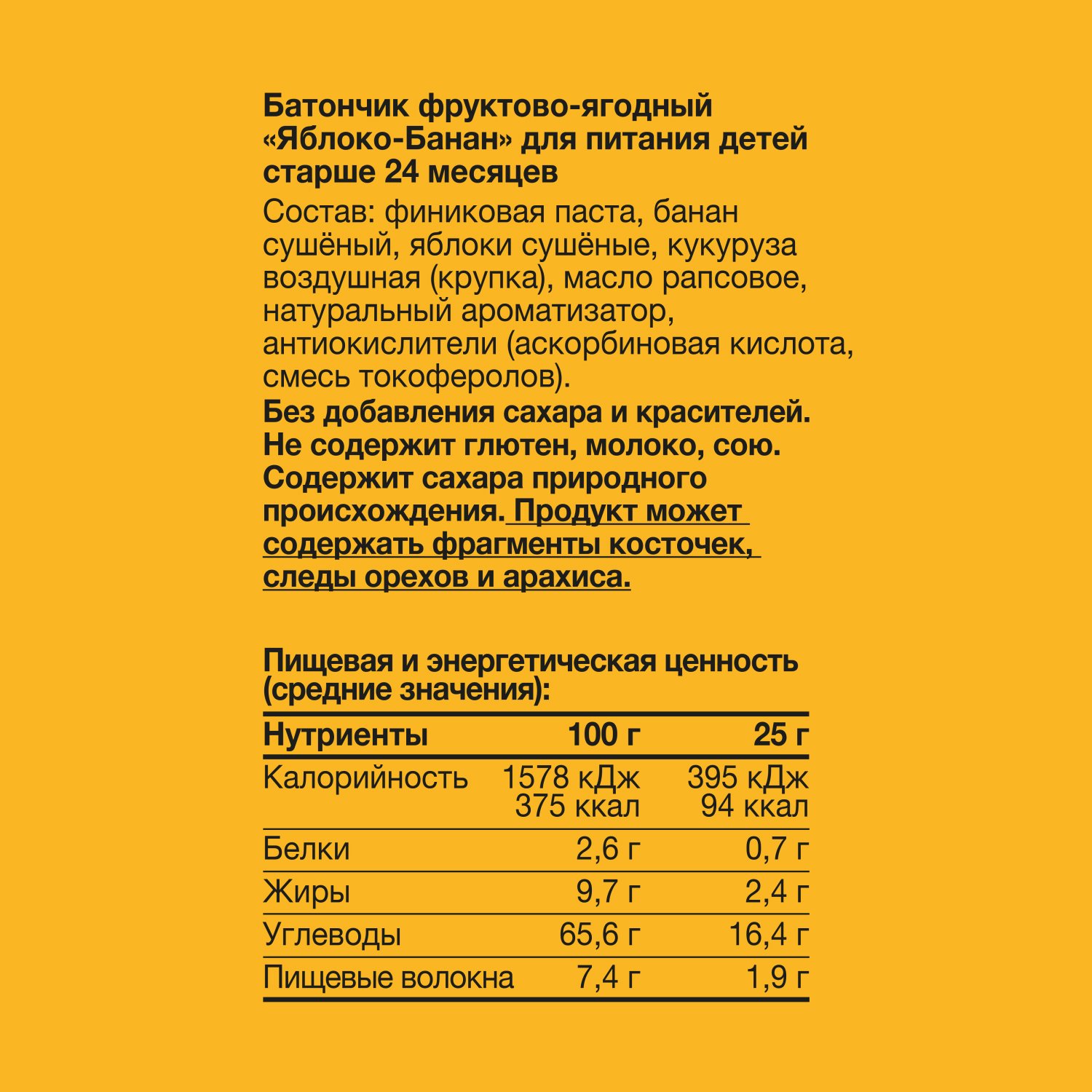 Батончик фруктово-ягодный «Яблоко-Банан» для питания детей старше 24 месяцев

Состав: финиковая паста, банан сушёный, яблоки сушёные, кукуруза воздушная (крупка), масло рапсовое, натуральный ароматизатор, антиокислители (аскорбиновая кислота, смесь токоферолов).

Без добавления сахара и красителей. Не содержит глютен, молоко, сою. Содержит сахара природного происхождения. Продукт может содержать фрагменты косточек, следы орехов и арахиса.

Пищевая и энергетическая ценность (средние значения):

| Нутриенты | 100 г | 25 г |
|---|---|---|
| Калорийность | 1578 кДж 375 ккал | 395 кДж 94 ккал |
| Белки | 2,6 г | 0,7 г |
| Жиры | 9,7 г | 2,4 г |
| Углеводы | 65,6 г | 16,4 г |
| Пищевые волокна | 7,4 г | 1,9 г |